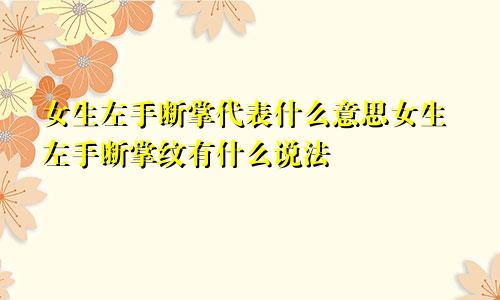 女生左手断掌代表什么意思女生左手断掌纹有什么说法